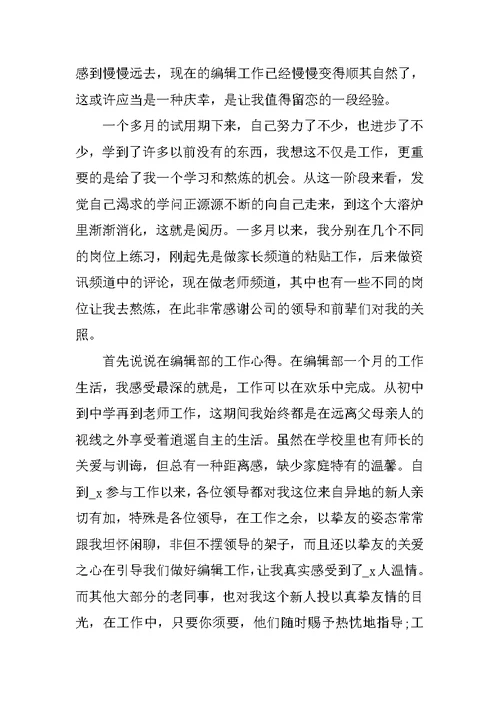 感到慢慢远去，现在的编辑工作已经慢慢变得顺其自然了，这或许应当是一种庆幸，是让我值得留恋的一段经验。

一个多月的试用期下来，自己努力了不少，也进步了不少，学到了许多以前没有的东西，我想这不仅是工作，更重要的是给了我一个学习和熬炼的机会。从这一阶段来看，发觉自己渴求的学问正源源不断的向自己走来，到这个大溶炉里渐渐消化，这就是阅历。一多月以来，我分别在几个不同的岗位上练习，刚起先是做家长频道的粘贴工作，后来做资讯频道中的评论，现在做老师频道，其中也有一些不同的岗位让我去熬炼，在此非常感谢公司的领导和前辈们对我的关照。

首先说说在编辑部的工作心得。在编辑部一个月的工作生活，我感受最深的就是，工作可以在欢乐中完成。从初中到中学再到老师工作，这期间我始终都是在远离父母亲人的视线之外享受着逍遥自主的生活。虽然在学校里也有师长的关爱与训诲，但总有一种距离感，缺少家庭特有的温馨。自到_x 参与工作以来，各位领导都对我这位来自异地的新人亲切有加，特殊是各位领导，在工作之余，以挚友的姿态常常跟我坦怀闲聊，非但不摆领导的架子，而且还以挚友的关爱之心在引导我们做好编辑工作，让我真实感受到了_x 人温情。而其他大部分的老同事，也对我这个新人投以真挚友情的目光，在工作中，只要你须要，他们随时赐予热忱地指导；工